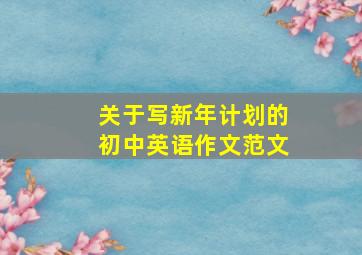 关于写新年计划的
初中英语作文范文